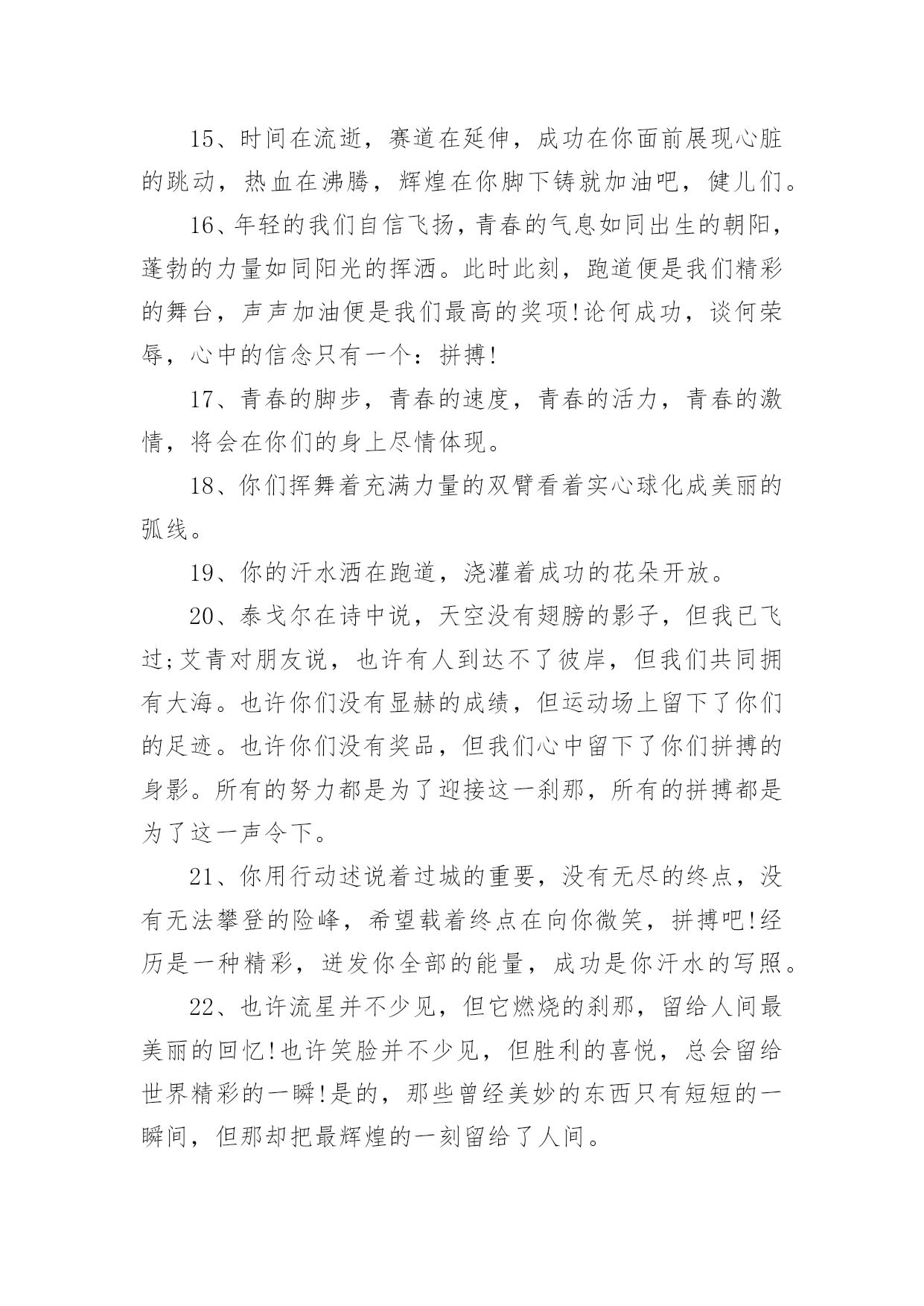 15、时间在流逝，赛道在延伸，成功在你面前展现心脏的跳动，热血在沸腾，辉煌在你脚下铸就加油吧，健儿们。

16、年轻的我们自信飞扬，青春的气息如同出生的朝阳，蓬勃的力量如同阳光的挥洒。此时此刻，跑道便是我们精彩的舞台，声声加油便是我们最高的奖项!论何成功，谈何荣辱，心中的信念只有一个：拼搏!

17、青春的脚步，青春的速度，青春的活力，青春的激情，将会在你们的身上尽情体现。

18、你们挥舞着充满力量的双臂看着实心球化成美丽的弧线。

19、你的汗水洒在跑道，浇灌着成功的花朵开放。

20、泰戈尔在诗中说，天空没有翅膀的影子，但我已飞过;艾青对朋友说，也许有人到达不了彼岸，但我们共同拥有大海。也许你们没有显赫的成绩，但运动场上留下了你们的足迹。也许你们没有奖品，但我们心中留下了你们拼搏的身影。所有的努力都是为了迎接这一刹那，所有的拼搏都是为了这一声令下。

21、你用行动述说着过城的重要，没有无尽的终点，没有无法攀登的险峰，希望载着终点在向你微笑，拼搏吧!经历是一种精彩，迸发你全部的能量，成功是你汗水的写照。

22、也许流星并不少见，但它燃烧的刹那，留给人间最美丽的回忆!也许笑脸并不少见，但胜利的喜悦，总会留给世界精彩的一瞬!是的，那些曾经美妙的东西只有短短的一瞬间，但那却把最辉煌的一刻留给了人间。